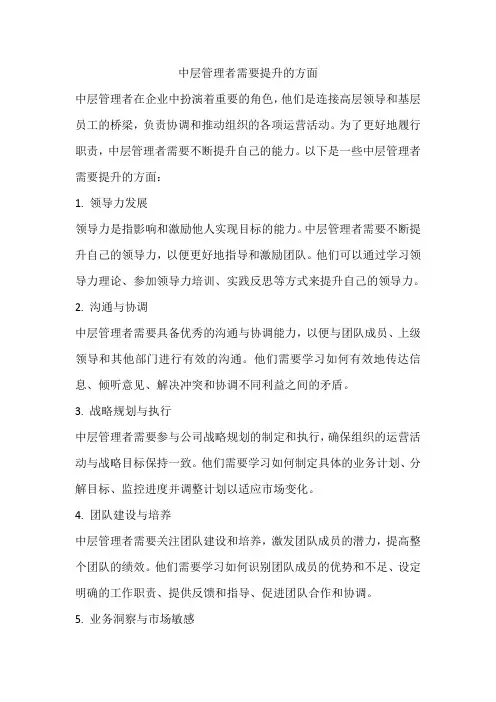 中层管理者需要提升的方面

中层管理者在企业中扮演着重要的角色，他们是连接高层领导和基层员工的桥梁，负责协调和推动组织的各项运营活动。为了更好地履行职责，中层管理者需要不断提升自己的能力。以下是一些中层管理者需要提升的方面：

1. 领导力发展

领导力是指影响和激励他人实现目标的能力。中层管理者需要不断提升自己的领导力，以便更好地指导和激励团队。他们可以通过学习领导力理论、参加领导力培训、实践反思等方式来提升自己的领导力。

2. 沟通与协调

中层管理者需要具备优秀的沟通与协调能力，以便与团队成员、上级领导和其他部门进行有效的沟通。他们需要学习如何有效地传达信息、倾听意见、解决冲突和协调不同利益之间的矛盾。

3. 战略规划与执行

中层管理者需要参与公司战略规划的制定和执行，确保组织的运营活动与战略目标保持一致。他们需要学习如何制定具体的业务计划、分解目标、监控进度并调整计划以适应市场变化。

4. 团队建设与培养

中层管理者需要关注团队建设和培养，激发团队成员的潜力，提高整个团队的绩效。他们需要学习如何识别团队成员的优势和不足、设定明确的工作职责、提供反馈和指导、促进团队合作和协调。

5. 业务洞察与市场敏感